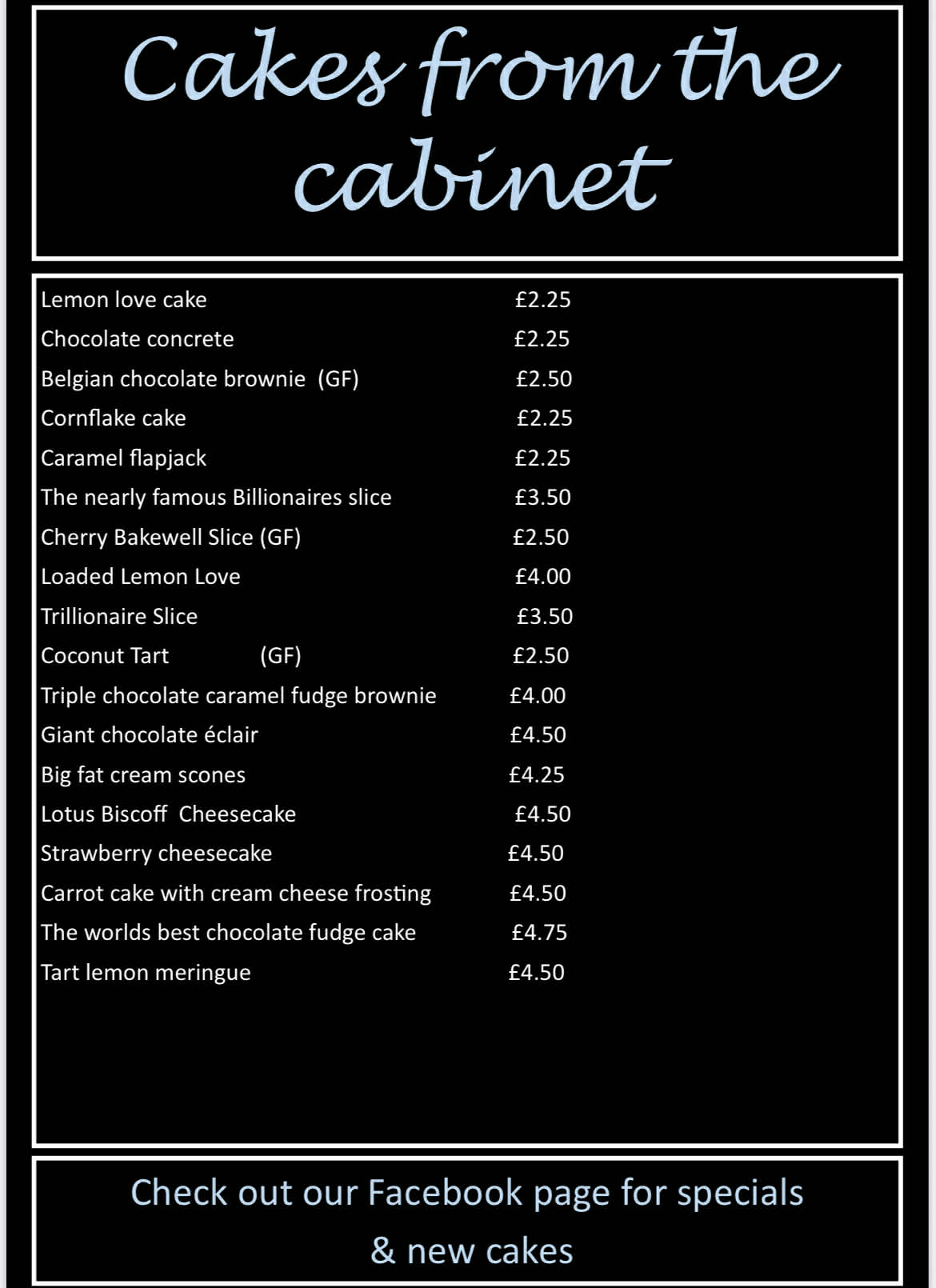 Cakes from the cabinet

| | |
|---|---|
| Lemon love cake | £2.25 |
| Chocolate concrete | £2.25 |
| Belgian chocolate brownie (GF) | £2.50 |
| Cornflake cake | £2.25 |
| Caramel flapjack | £2.25 |
| The nearly famous Billionaires slice | £3.50 |
| Cherry Bakewell Slice (GF) | £2.50 |
| Loaded Lemon Love | £4.00 |
| Trillionaire Slice | £3.50 |
| Coconut Tart (GF) | £2.50 |
| Triple chocolate caramel fudge brownie | £4.00 |
| Giant chocolate éclair | £4.50 |
| Big fat cream scones | £4.25 |
| Lotus Biscoff Cheesecake | £4.50 |
| Strawberry cheesecake | £4.50 |
| Carrot cake with cream cheese frosting | £4.50 |
| The worlds best chocolate fudge cake | £4.75 |
| Tart lemon meringue | £4.50 |

Check out our Facebook page for specials & new cakes